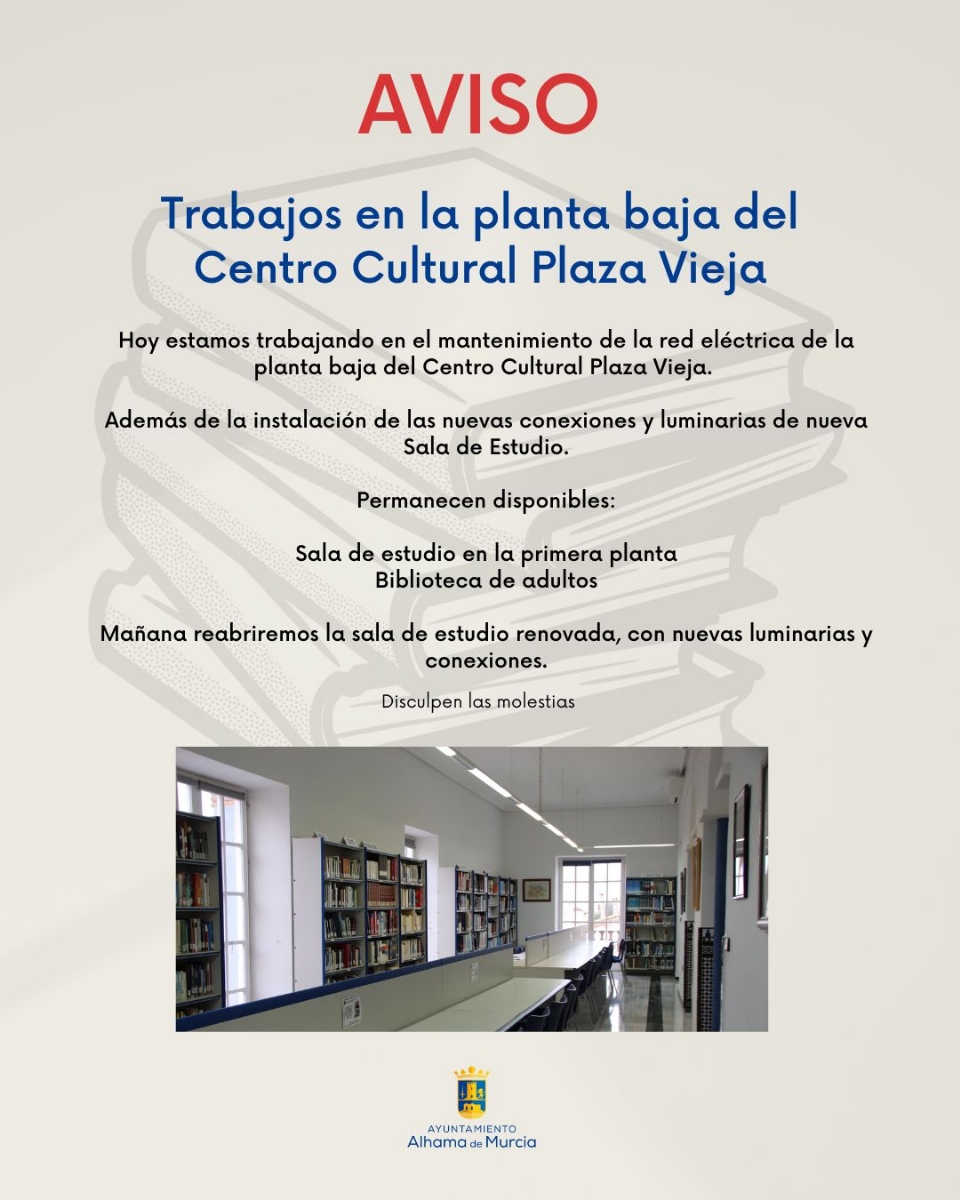 AVISO

Trabajos en la planta baja del Centro Cultural Plaza Vieja

Hoy estamos trabajando en el mantenimiento de la red eléctrica de la planta baja del Centro Cultural Plaza Vieja.

Además de la instalación de las nuevas conexiones y luminarias de nueva Sala de Estudio.

Permanecen disponibles:

Sala de estudio en la primera planta
Biblioteca de adultos

Mañana reabriremos la sala de estudio renovada, con nuevas luminarias y conexiones.

Disculpen las molestias

AYUNTAMIENTO
Alhama de Murcia